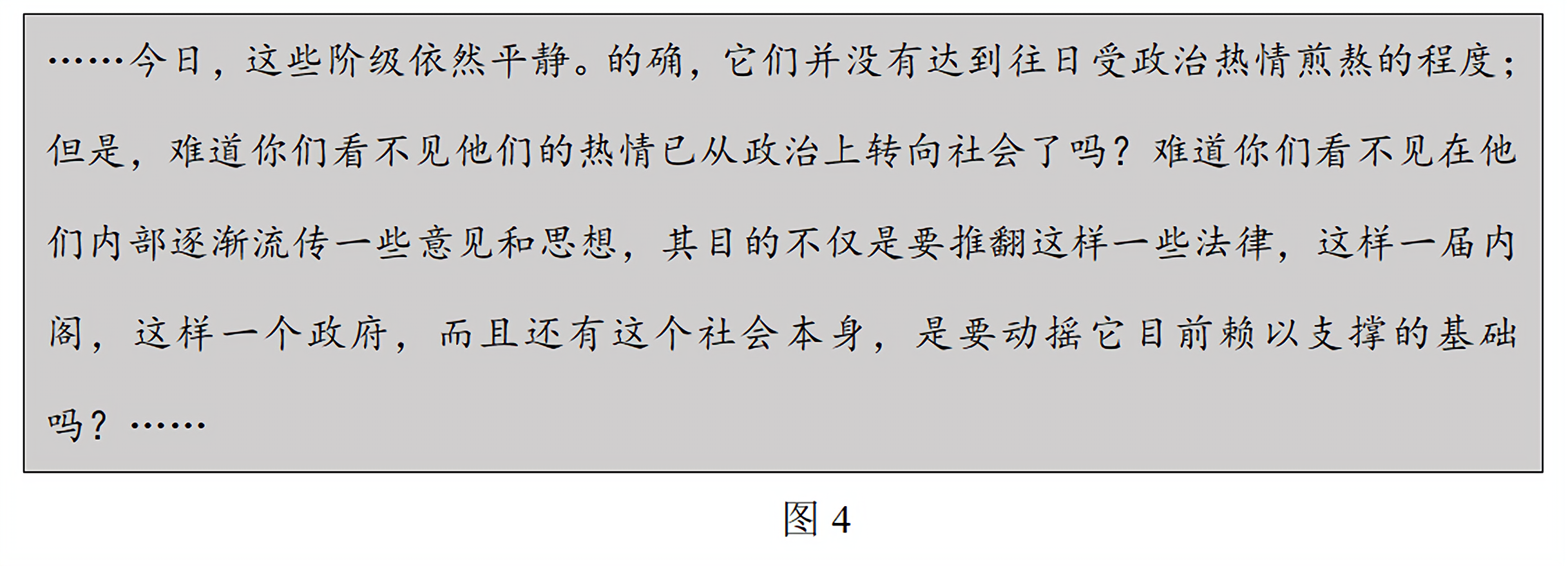 ……今日，这些阶级依然平静。的确，它们并没有达到往日受政治热情煎熬的程度；但是，难道你们看不见他们的热情已从政治上转向社会了吗？难道你们看不见在他们内部逐渐流传一些意见和思想，其目的不仅是要推翻这样一些法律，这样一届内阁，这样一个政府，而且还有这个社会本身，是要动摇它目前赖以支撑的基础吗？……

图4